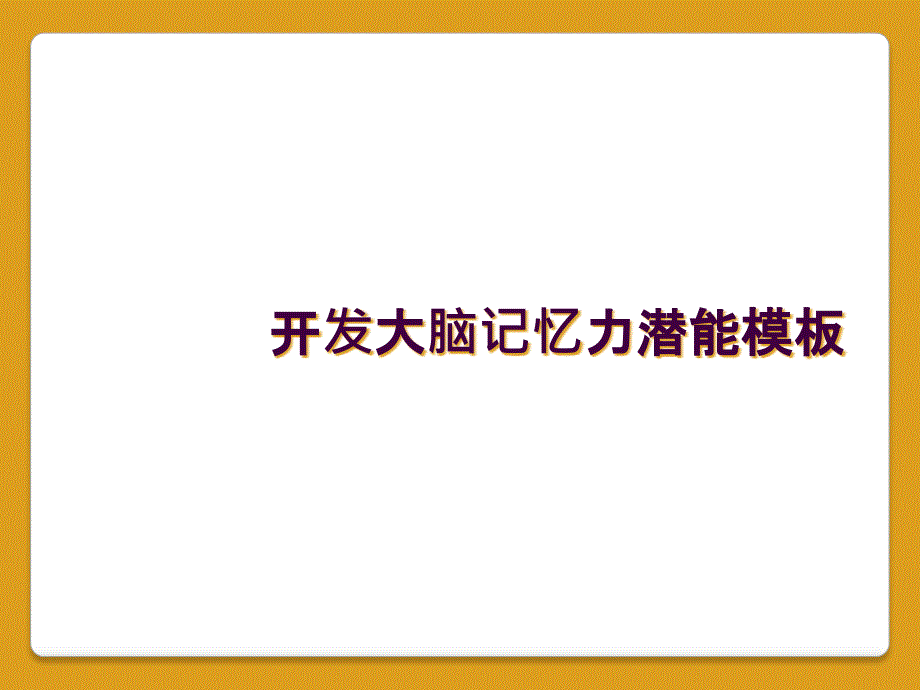 开发大脑记忆力潜能模板